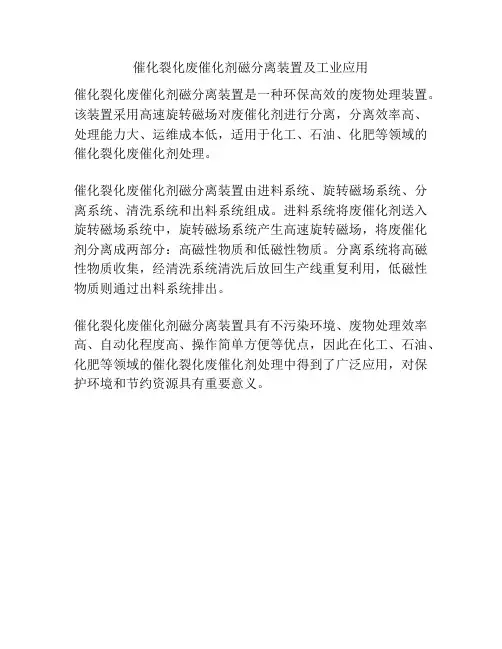 催化裂化废催化剂磁分离装置及工业应用

催化裂化废催化剂磁分离装置是一种环保高效的废物处理装置。该装置采用高速旋转磁场对废催化剂进行分离，分离效率高、处理能力大、运维成本低，适用于化工、石油、化肥等领域的催化裂化废催化剂处理。

催化裂化废催化剂磁分离装置由进料系统、旋转磁场系统、分离系统、清洗系统和出料系统组成。进料系统将废催化剂送入旋转磁场系统中，旋转磁场系统产生高速旋转磁场，将废催化剂分离成两部分：高磁性物质和低磁性物质。分离系统将高磁性物质收集，经清洗系统清洗后放回生产线重复利用，低磁性物质则通过出料系统排出。

催化裂化废催化剂磁分离装置具有不污染环境、废物处理效率高、自动化程度高、操作简单方便等优点，因此在化工、石油、化肥等领域的催化裂化废催化剂处理中得到了广泛应用，对保护环境和节约资源具有重要意义。